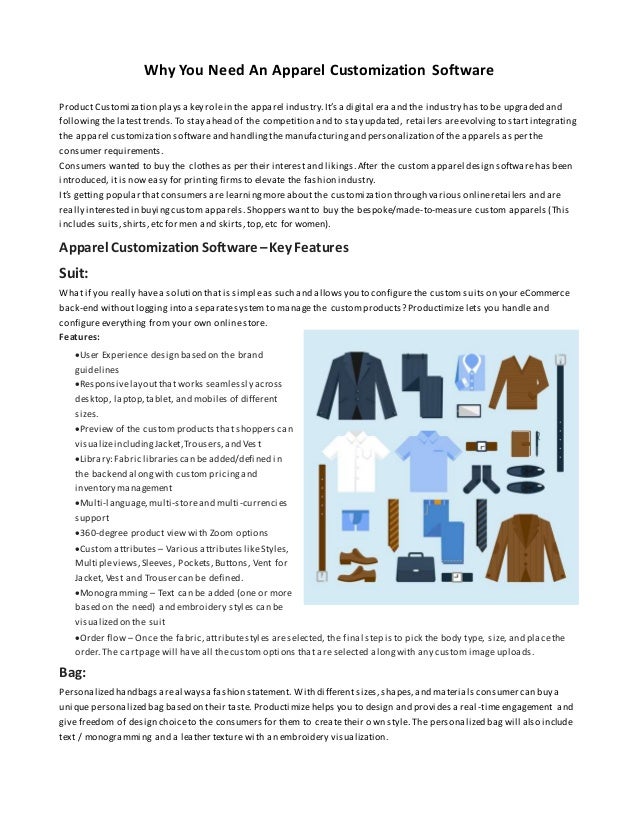 Why You Need An Apparel Customization Software

Product Customization plays a key role in the apparel industry. It's a digital era and the industry has to be upgraded and following the latest trends. To stay ahead of the competition and to stay updated, retailers are evolving to start integrating the apparel customization software and handling the manufacturing and personalization of the apparels as per the consumer requirements.
Consumers wanted to buy the clothes as per their interest and likings. After the custom apparel design software has been introduced, it is now easy for printing firms to elevate the fashion industry.
It's getting popular that consumers are learning more about the customization through various online retailers and are really interested in buying custom apparels. Shoppers want to buy the bespoke/made-to-measure custom apparels (This includes suits, shirts, etc for men and skirts, top, etc for women).

Apparel Customization Software – Key Features

Suit:

What if you really have a solution that is simple as such and allows you to configure the custom suits on your eCommerce back-end without logging into a separate system to manage the custom products? Productimize lets you handle and configure everything from your own online store.
Features:
•User Experience design based on the brand guidelines
•Responsive layout that works seamlessly across desktop, laptop, tablet, and mobiles of different sizes.
•Preview of the custom products that shoppers can visualize including Jacket, Trousers, and Vest
•Library: Fabric libraries can be added/defined in the backend along with custom pricing and inventory management
•Multi-language, multi-store and multi-currencies support
•360-degree product view with Zoom options
•Custom attributes – Various attributes like Styles, Multiple views, Sleeves, Pockets, Buttons, Vent for Jacket, Vest and Trouser can be defined.
•Monogramming – Text can be added (one or more based on the need) and embroidery styles can be visualized on the suit
•Order flow – Once the fabric, attribute styles are selected, the final step is to pick the body type, size, and place the order. The cart page will have all the custom options that are selected along with any custom image uploads.

Bag:

Personalized handbags are always a fashion statement. With different sizes, shapes, and materials consumer can buy a unique personalized bag based on their taste. Productimize helps you to design and provides a real-time engagement and give freedom of design choice to the consumers for them to create their own style. The personalized bag will also include text / monogramming and a leather texture with an embroidery visualization.